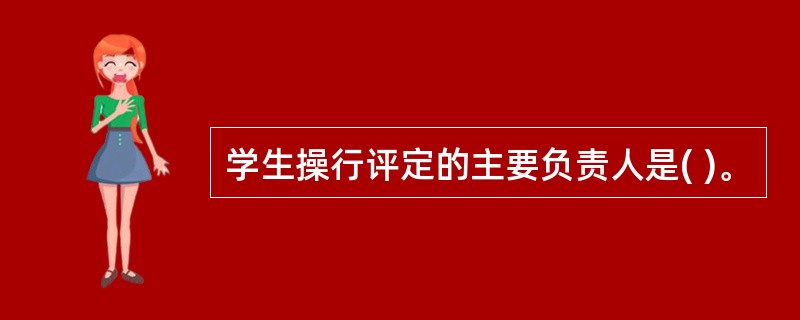 学生操行评定的主要负责人是( )。